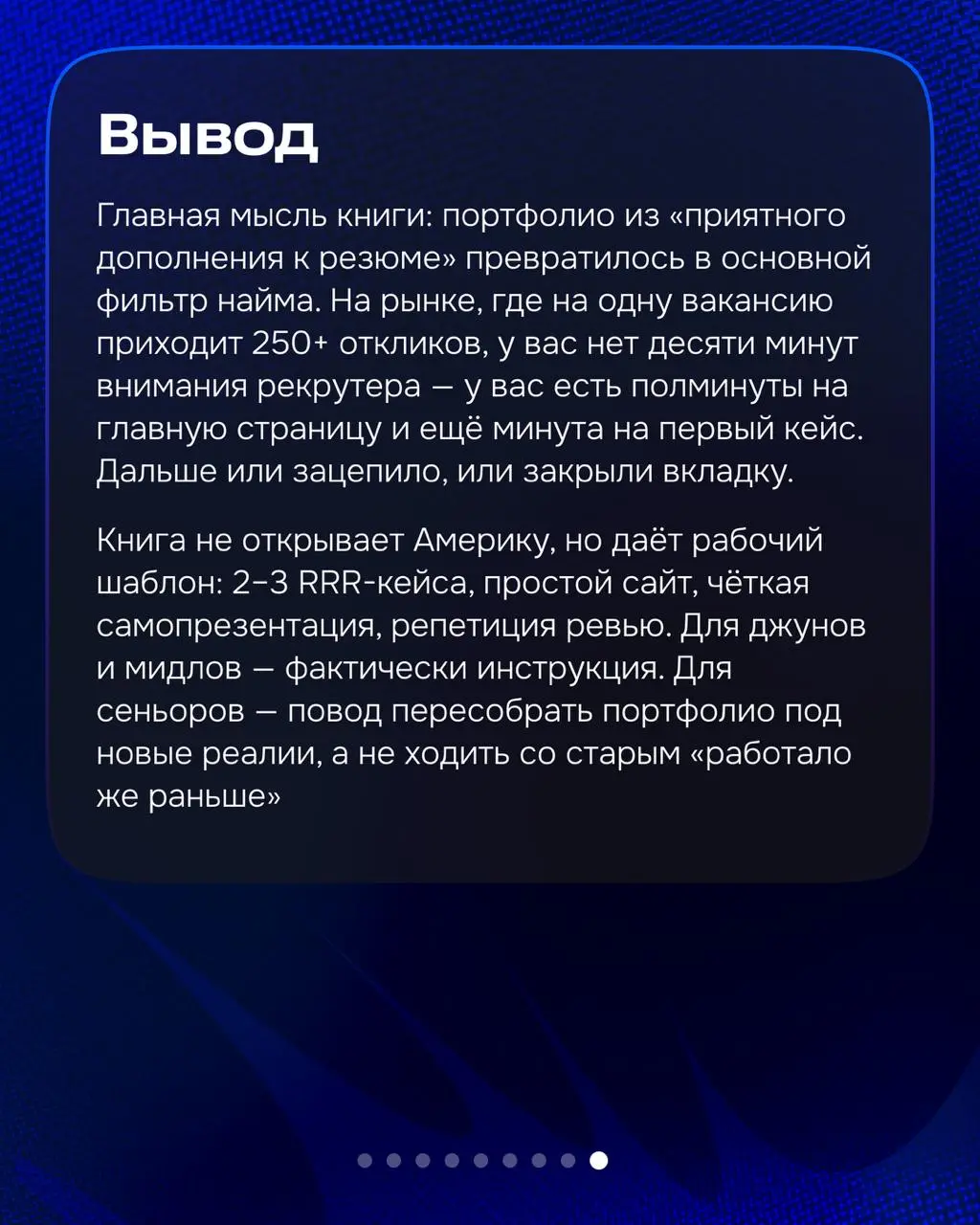 Вывод

Главная мысль книги: портфолио из «приятного дополнения к резюме» превратилось в основной фильтр найма. На рынке, где на одну вакансию приходит 250+ откликов, у вас нет десяти минут внимания рекрутера — у вас есть полминуты на главную страницу и ещё минута на первый кейс. Дальше или зацепило, или закрыли вкладку.

Книга не открывает Америку, но даёт рабочий шаблон: 2–3 RRR-кейса, простой сайт, чёткая самопрезентация, репетиция ревью. Для джунов и мидлов — фактически инструкция. Для сеньоров — повод пересобрать портфолио под новые реалии, а не ходить со старым «работало же раньше»